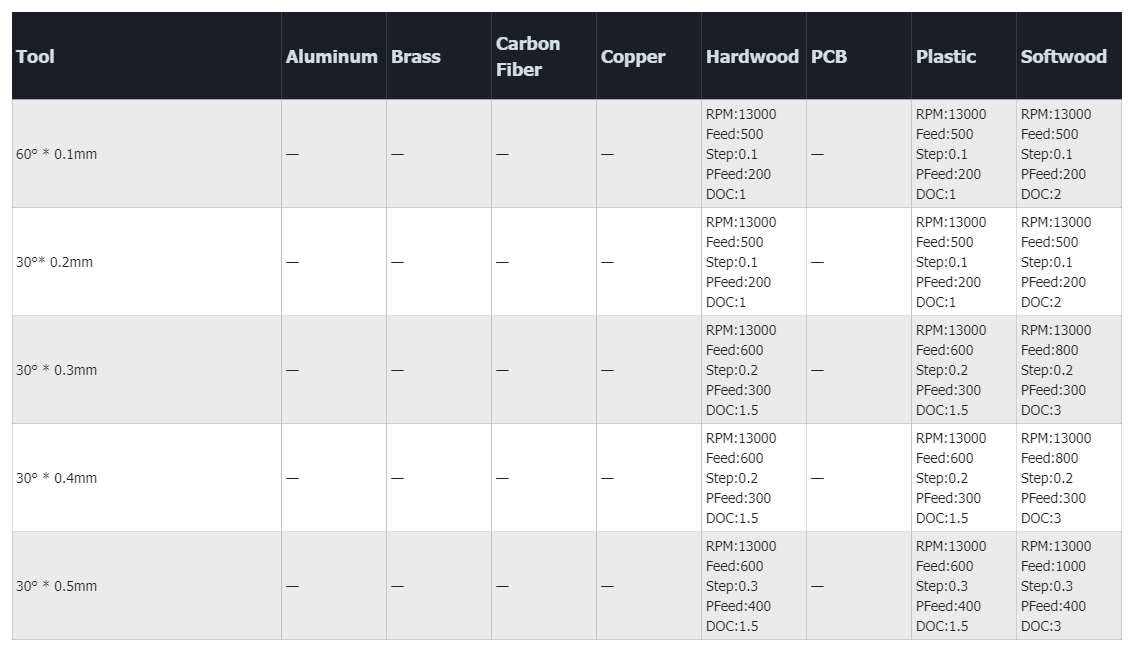 | Tool | Aluminum | Brass | Carbon Fiber | Copper | Hardwood | PCB | Plastic | Softwood |
|---|---|---|---|---|---|---|---|---|
| 60° * 0.1mm | — | — | — | — | RPM:13000 Feed:500 Step:0.1 PFeed:200 DOC:1 | — | RPM:13000 Feed:500 Step:0.1 PFeed:200 DOC:1 | RPM:13000 Feed:500 Step:0.1 PFeed:200 DOC:2 |
| 30°* 0.2mm | — | — | — | — | RPM:13000 Feed:500 Step:0.1 PFeed:200 DOC:1 | — | RPM:13000 Feed:500 Step:0.1 PFeed:200 DOC:1 | RPM:13000 Feed:500 Step:0.1 PFeed:200 DOC:2 |
| 30° * 0.3mm | — | — | — | — | RPM:13000 Feed:600 Step:0.2 PFeed:300 DOC:1.5 | — | RPM:13000 Feed:600 Step:0.2 PFeed:300 DOC:1.5 | RPM:13000 Feed:800 Step:0.2 PFeed:300 DOC:3 |
| 30° * 0.4mm | — | — | — | — | RPM:13000 Feed:600 Step:0.2 PFeed:300 DOC:1.5 | — | RPM:13000 Feed:600 Step:0.2 PFeed:300 DOC:1.5 | RPM:13000 Feed:800 Step:0.2 PFeed:300 DOC:3 |
| 30° * 0.5mm | — | — | — | — | RPM:13000 Feed:600 Step:0.3 PFeed:400 DOC:1.5 | — | RPM:13000 Feed:600 Step:0.3 PFeed:400 DOC:1.5 | RPM:13000 Feed:1000 Step:0.3 PFeed:400 DOC:3 |